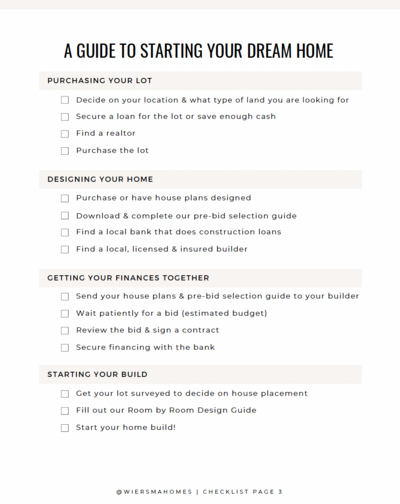 A GUIDE TO STARTING YOUR DREAM HOME

PURCHASING YOUR LOT

☐ Decide on your location & what type of land you are looking for
☐ Secure a loan for the lot or save enough cash
☐ Find a realtor
☐ Purchase the lot

DESIGNING YOUR HOME

☐ Purchase or have house plans designed
☐ Download & complete our pre-bid selection guide
☐ Find a local bank that does construction loans
☐ Find a local, licensed & insured builder

GETTING YOUR FINANCES TOGETHER

☐ Send your house plans & pre-bid selection guide to your builder
☐ Wait patiently for a bid (estimated budget)
☐ Review the bid & sign a contract
☐ Secure financing with the bank

STARTING YOUR BUILD

☐ Get your lot surveyed to decide on house placement
☐ Fill out our Room by Room Design Guide
☐ Start your home build!

@WIERSMAHOMES | CHECKLIST PAGE 3